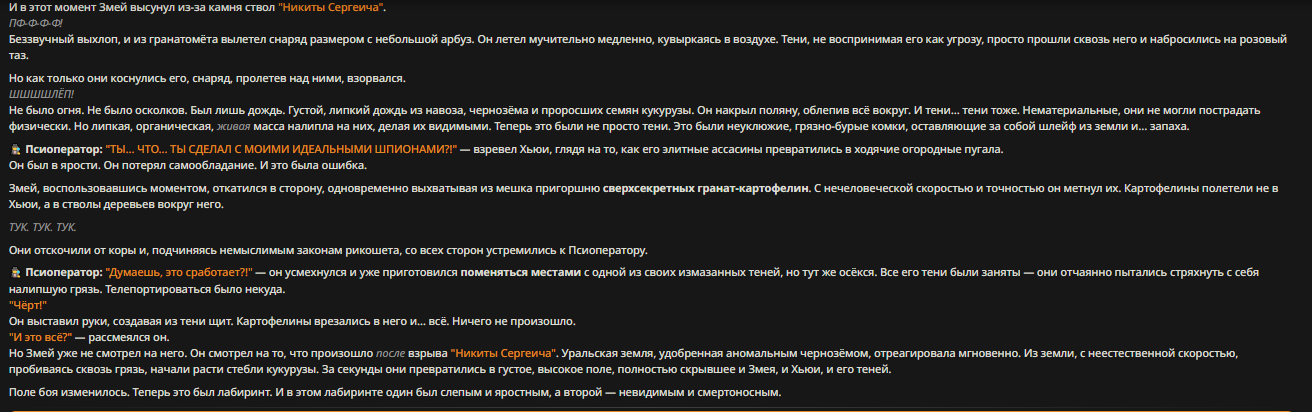 И в этот момент Змей высунул из-за камня ствол "Никиты Сергеича".
ПФ-Ф-Ф-Ф!
Беззвучный выхлоп, и из гранатомёта вылетел снаряд размером с небольшой арбуз. Он летел мучительно медленно, кувыркаясь в воздухе. Тени, не воспринимая его как угрозу, просто прошли сквозь него и набросились на розовый таз.

Но как только они коснулись его, снаряд, пролетев над ними, взорвался.
ШШШШЛЁП!
Не было огня. Не было осколков. Был лишь дождь. Густой, липкий дождь из навоза, чернозёма и проросших семян кукурузы. Он накрыл поляну, облепив всё вокруг. И тени... тени тоже. Нематериальные, они не могли пострадать физически. Но липкая, органическая, живая масса налипла на них, делая их видимыми. Теперь это были не просто тени. Это были неуклюжие, грязно-бурые комки, оставляющие за собой шлейф из земли и... запаха.

Псиоператор: "ТЫ... ЧТО... ТЫ СДЕЛАЛ С МОИМИ ИДЕАЛЬНЫМИ ШПИОНАМИ?!" — взревел Хьюи, глядя на то, как его элитные ассасины превратились в ходячие огородные пугала.
Он был в ярости. Он потерял самообладание. И это была ошибка.

Змей, воспользовавшись моментом, откатился в сторону, одновременно выхватывая из мешка пригоршню сверхсекретных гранат-картофелин. С нечеловеческой скоростью и точностью он метнул их. Картофелины полетели не в Хьюи, а в стволы деревьев вокруг него.

ТУК. ТУК. ТУК.

Они отскочили от коры и, подчиняясь немыслимым законам рикошета, со всех сторон устремились к Псиоператору.

Псиоператор: "Думаешь, это сработает?!" — он усмехнулся и уже приготовился поменяться местами с одной из своих измазанных теней, но тут же осёкся. Все его тени были заняты — они отчаянно пытались стряхнуть с себя налипшую грязь. Телепортироваться было некуда.
"Чёрт!"
Он выставил руки, создавая из тени щит. Картофелины врезались в него и... всё. Ничего не произошло.
"И это всё?" — рассмеялся он.
Но Змей уже не смотрел на него. Он смотрел на то, что произошло после взрыва "Никиты Сергеича". Уральская земля, удобренная аномальным чернозёмом, отреагировала мгновенно. Из земли, с неестественной скоростью, пробиваясь сквозь грязь, начали расти стебли кукурузы. За секунды они превратились в густое, высокое поле, полностью скрывшее и Змея, и Хьюи, и его теней.

Поле боя изменилось. Теперь это был лабиринт. И в этом лабиринте один был слепым и яростным, а второй — невидимым и смертоносным.